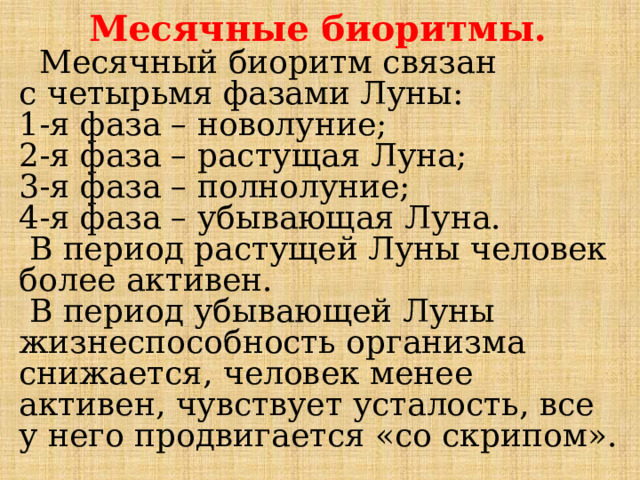 Месячные биоритмы.

Месячный биоритм связан с четырьмя фазами Луны:
1-я фаза – новолуние;
2-я фаза – растущая Луна;
3-я фаза – полнолуние;
4-я фаза – убывающая Луна.

В период растущей Луны человек более активен.

В период убывающей Луны жизнеспособность организма снижается, человек менее активен, чувствует усталость, все у него продвигается «со скрипом».